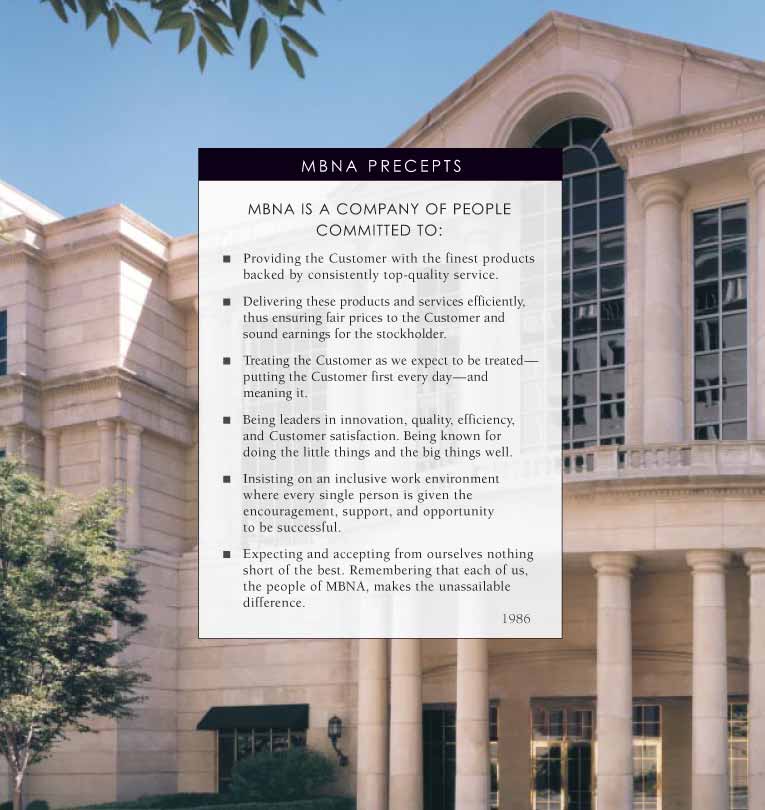 MBNA PRECEPTS

MBNA IS A COMPANY OF PEOPLE COMMITTED TO:

• Providing the Customer with the finest products backed by consistently top-quality service.

• Delivering these products and services efficiently, thus ensuring fair prices to the Customer and sound earnings for the stockholder.

• Treating the Customer as we expect to be treated—putting the Customer first every day—and meaning it.

• Being leaders in innovation, quality, efficiency, and Customer satisfaction. Being known for doing the little things and the big things well.

• Insisting on an inclusive work environment where every single person is given the encouragement, support, and opportunity to be successful.

• Expecting and accepting from ourselves nothing short of the best. Remembering that each of us, the people of MBNA, makes the unassailable difference.

1986